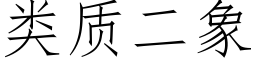 类质二象